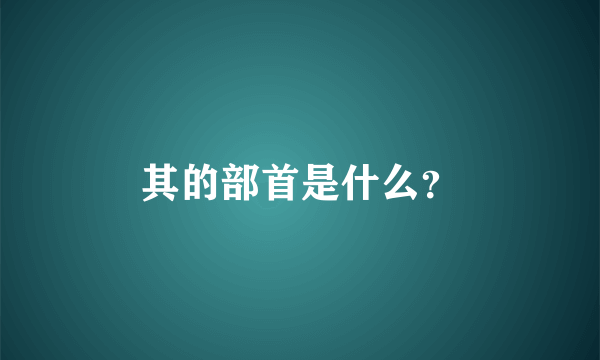 其的部首是什么?